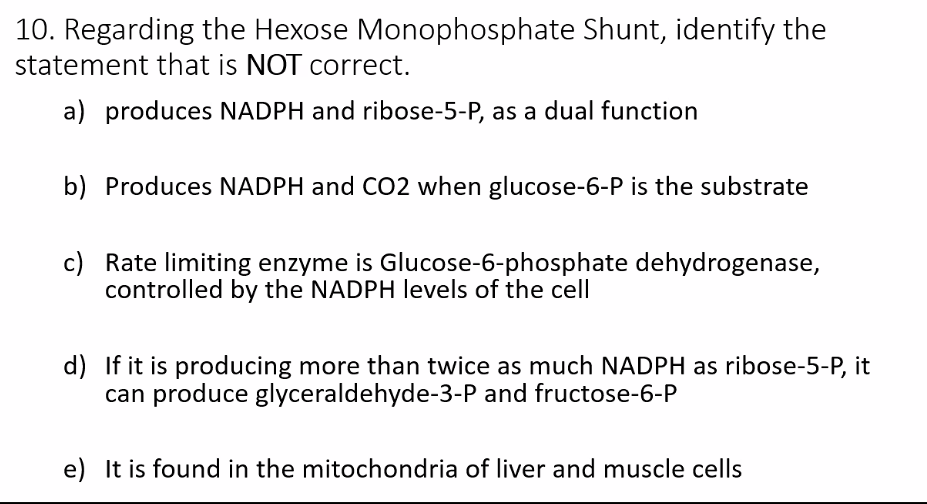 10. Regarding the Hexose Monophosphate Shunt, identify the statement that is NOT correct.

a) produces NADPH and ribose-5-P, as a dual function

b) Produces NADPH and CO2 when glucose-6-P is the substrate

c) Rate limiting enzyme is Glucose-6-phosphate dehydrogenase, controlled by the NADPH levels of the cell

d) If it is producing more than twice as much NADPH as ribose-5-P, it can produce glyceraldehyde-3-P and fructose-6-P

e) It is found in the mitochondria of liver and muscle cells